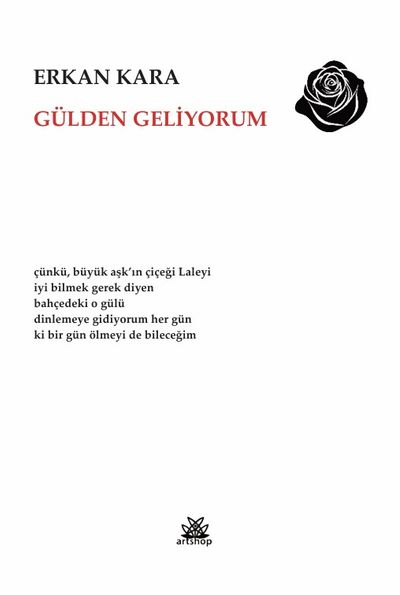 ERKAN KARA

GÜLDEN GELİYORUM

çünkü, büyük aşk'ın çiçeği Laleyi
iyi bilmek gerek diyen
bahçedeki o gülü
dinlemeye gidiyorum her gün
ki bir gün ölmeyi de bileceğim

artshop